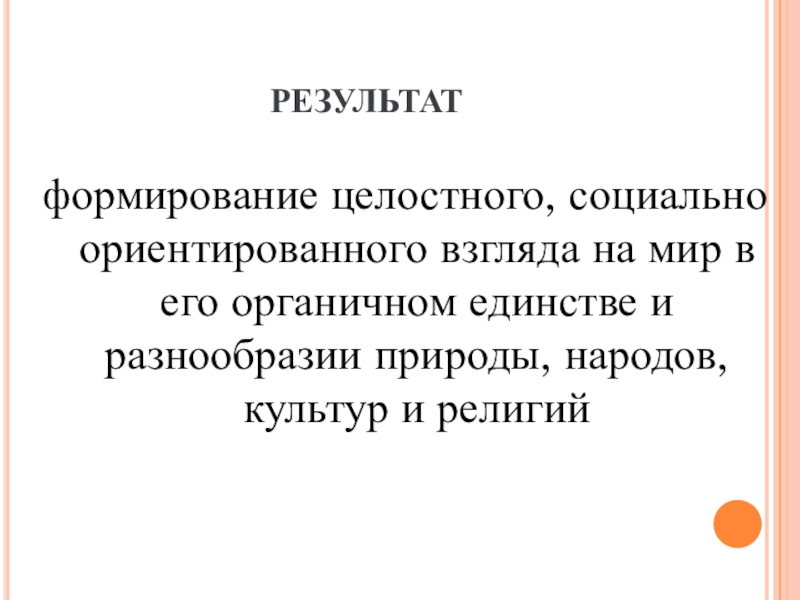 РЕЗУЛЬТАТ

формирование целостного, социально ориентированного взгляда на мир в его органичном единстве и разнообразии природы, народов, культур и религий